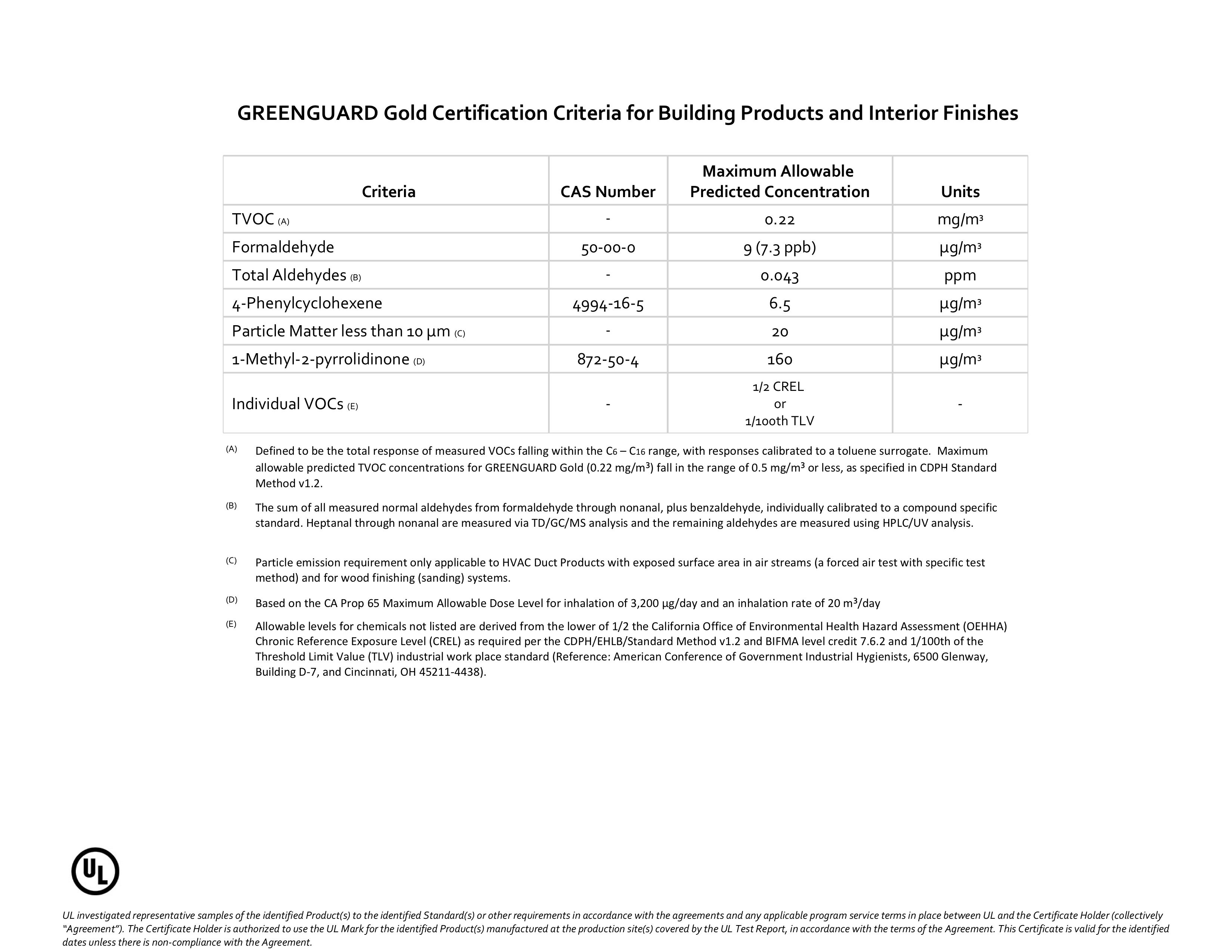 GREENGUARD Gold Certification Criteria for Building Products and Interior Finishes

| Criteria | CAS Number | Maximum Allowable Predicted Concentration | Units |
|---|---|---|---|
| TVOC (A) | - | 0.22 | mg/m³ |
| Formaldehyde | 50-00-0 | 9 (7.3 ppb) | µg/m³ |
| Total Aldehydes (B) | - | 0.043 | ppm |
| 4-Phenylcyclohexene | 4994-16-5 | 6.5 | µg/m³ |
| Particle Matter less than 10 µm (C) | - | 20 | µg/m³ |
| 1-Methyl-2-pyrrolidinone (D) | 872-50-4 | 160 | µg/m³ |
| Individual VOCs (E) | - | 1/2 CREL or 1/100th TLV | - |

(A) Defined to be the total response of measured VOCs falling within the $C_6$ – $C_{16}$ range, with responses calibrated to a toluene surrogate. Maximum allowable predicted TVOC concentrations for GREENGUARD Gold (0.22 mg/m³) fall in the range of 0.5 mg/m³ or less, as specified in CDPH Standard Method v1.2.

(B) The sum of all measured normal aldehydes from formaldehyde through nonanal, plus benzaldehyde, individually calibrated to a compound specific standard. Heptanal through nonanal are measured via TD/GC/MS analysis and the remaining aldehydes are measured using HPLC/UV analysis.

(C) Particle emission requirement only applicable to HVAC Duct Products with exposed surface area in air streams (a forced air test with specific test method) and for wood finishing (sanding) systems.

(D) Based on the CA Prop 65 Maximum Allowable Dose Level for inhalation of 3,200 µg/day and an inhalation rate of 20 m³/day

(E) Allowable levels for chemicals not listed are derived from the lower of 1/2 the California Office of Environmental Health Hazard Assessment (OEHHA) Chronic Reference Exposure Level (CREL) as required per the CDPH/EHLB/Standard Method v1.2 and BIFMA level credit 7.6.2 and 1/100th of the Threshold Limit Value (TLV) industrial work place standard (Reference: American Conference of Government Industrial Hygienists, 6500 Glenway, Building D-7, and Cincinnati, OH 45211-4438).

UL

UL investigated representative samples of the identified Product(s) to the identified Standard(s) or other requirements in accordance with the agreements and any applicable program service terms in place between UL and the Certificate Holder (collectively "Agreement"). The Certificate Holder is authorized to use the UL Mark for the identified Product(s) manufactured at the production site(s) covered by the UL Test Report, in accordance with the terms of the Agreement. This Certificate is valid for the identified dates unless there is non-compliance with the Agreement.